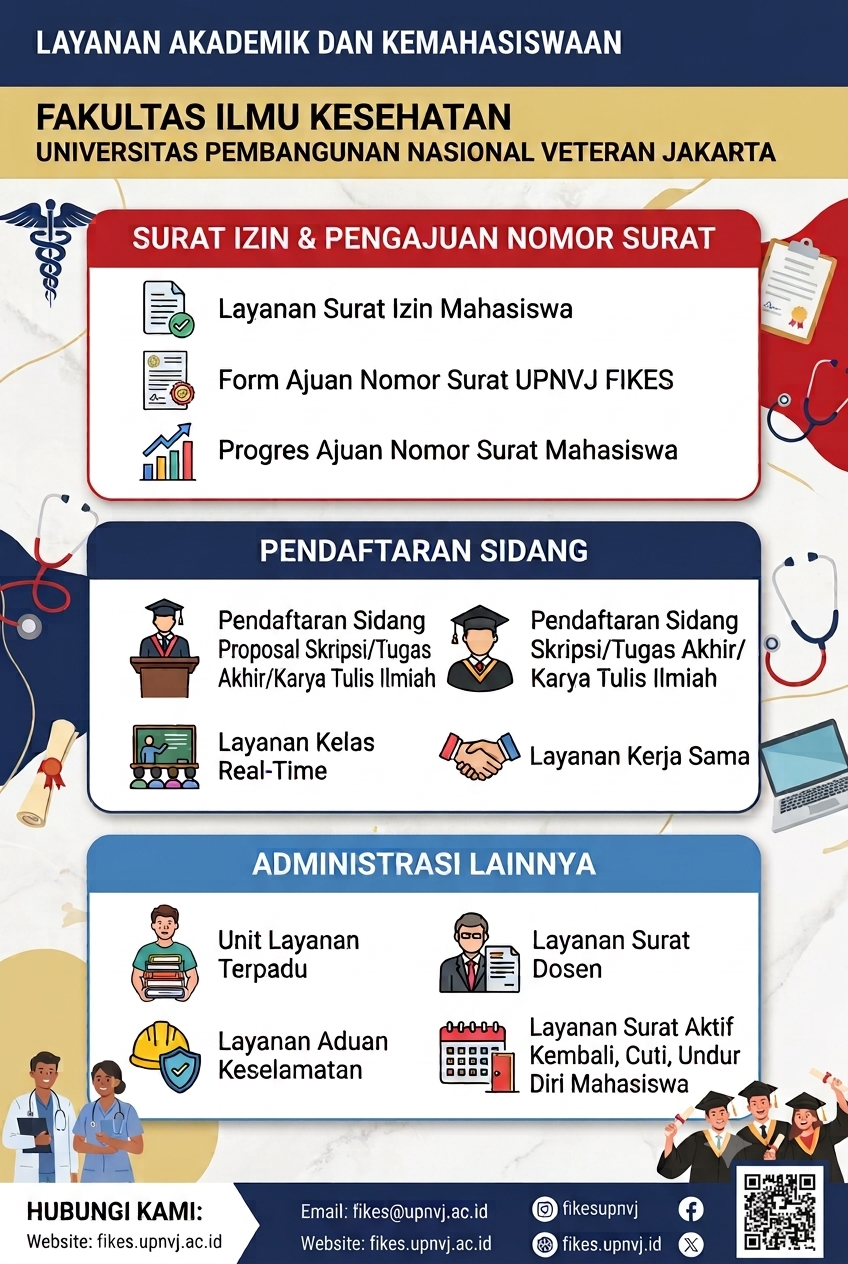 LAYANAN AKADEMIK DAN KEMAHASISWAAN

FAKULTAS ILMU KESEHATAN
UNIVERSITAS PEMBANGUNAN NASIONAL VETERAN JAKARTA

SURAT IZIN & PENGAJUAN NOMOR SURAT

Layanan Surat Izin Mahasiswa

Form Ajuan Nomor Surat UPNVJ FIKES

Progres Ajuan Nomor Surat Mahasiswa

PENDAFTARAN SIDANG

Pendaftaran Sidang Proposal Skripsi/Tugas Akhir/Karya Tulis Ilmiah

Pendaftaran Sidang Skripsi/Tugas Akhir/ Karya Tulis Ilmiah

Layanan Kelas Real-Time

Layanan Kerja Sama

ADMINISTRASI LAINNYA

Unit Layanan Terpadu

Layanan Surat Dosen

Layanan Aduan Keselamatan

Layanan Surat Aktif Kembali, Cuti, Undur Diri Mahasiswa

HUBUNGI KAMI:
Website: fikes.upnvj.ac.id

Email: fikes@upnvj.ac.id
Website: fikes.upnvj.ac.id

fikesupnvj
fikes.upnvj.id